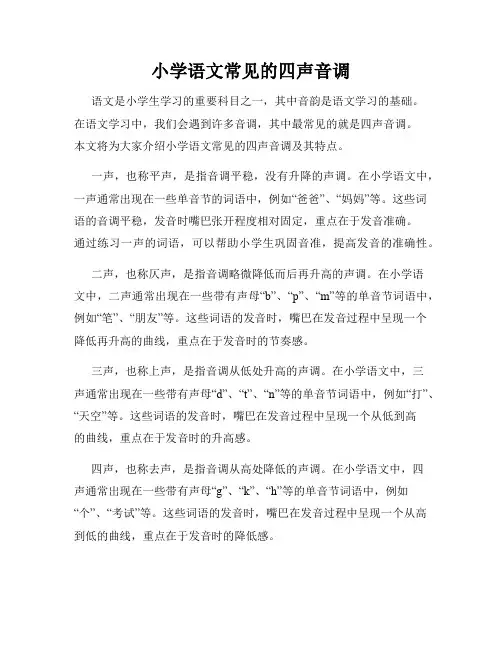 小学语文常见的四声音调

语文是小学生学习的重要科目之一，其中音韵是语文学习的基础。在语文学习中，我们会遇到许多音调，其中最常见的就是四声音调。本文将为大家介绍小学语文常见的四声音调及其特点。

一声，也称平声，是指音调平稳，没有升降的声调。在小学语文中，一声通常出现在一些单音节的词语中，例如“爸爸”、“妈妈”等。这些词语的音调平稳，发音时嘴巴张开程度相对固定，重点在于发音准确。通过练习一声的词语，可以帮助小学生巩固音准，提高发音的准确性。

二声，也称仄声，是指音调略微降低而后再升高的声调。在小学语文中，二声通常出现在一些带有声母“b”、“p”、“m”等的单音节词语中，例如“笔”、“朋友”等。这些词语的发音时，嘴巴在发音过程中呈现一个降低再升高的曲线，重点在于发音时的节奏感。

三声，也称上声，是指音调从低处升高的声调。在小学语文中，三声通常出现在一些带有声母“d”、“t”、“n”等的单音节词语中，例如“打”、“天空”等。这些词语的发音时，嘴巴在发音过程中呈现一个从低到高的曲线，重点在于发音时的升高感。

四声，也称去声，是指音调从高处降低的声调。在小学语文中，四声通常出现在一些带有声母“g”、“k”、“h”等的单音节词语中，例如“个”、“考试”等。这些词语的发音时，嘴巴在发音过程中呈现一个从高到低的曲线，重点在于发音时的降低感。